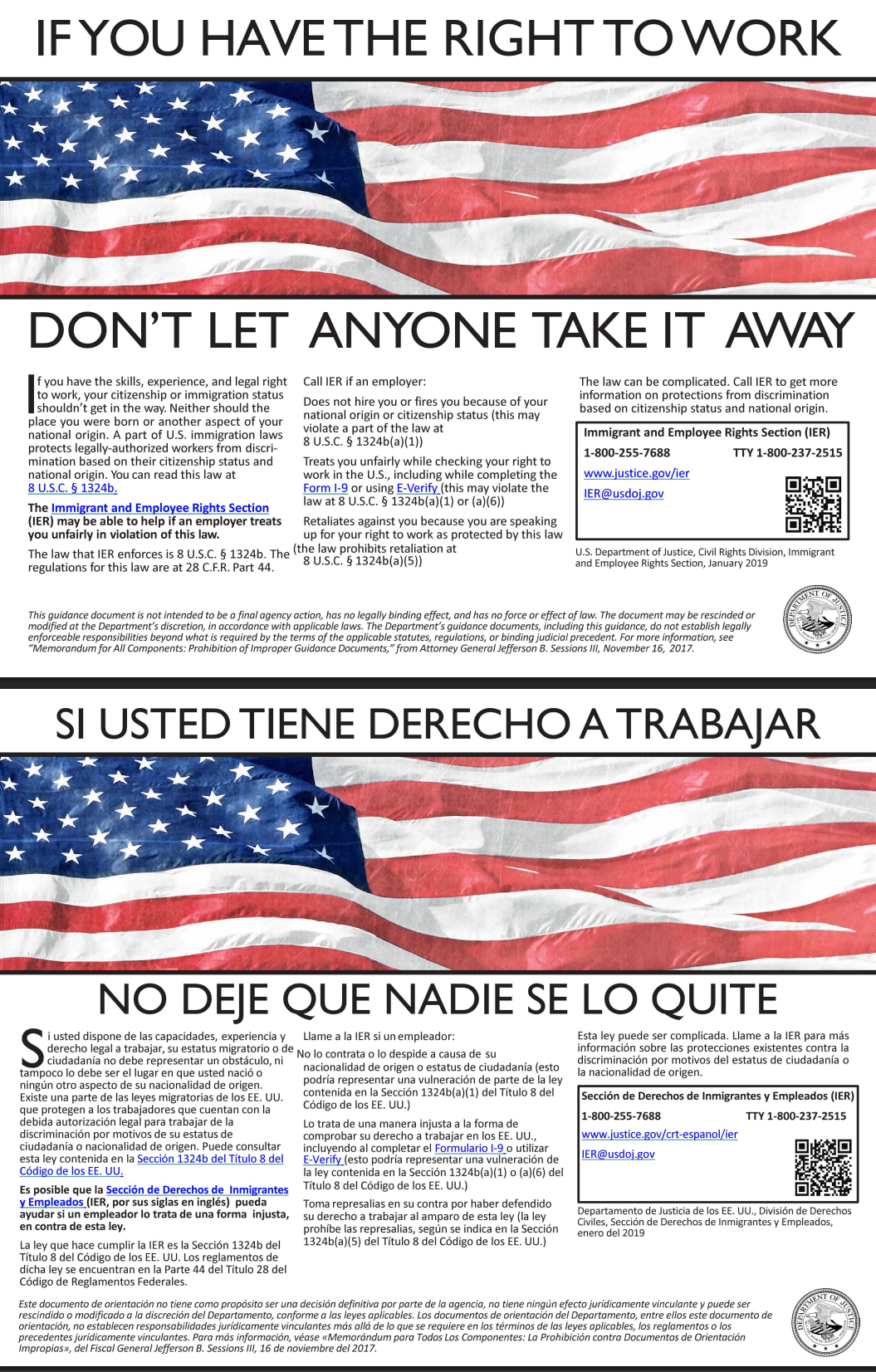 IF YOU HAVE THE RIGHT TO WORK

DON'T LET ANYONE TAKE IT AWAY

If you have the skills, experience, and legal right to work, your citizenship or immigration status shouldn't get in the way. Neither should the place you were born or another aspect of your national origin. A part of U.S. immigration laws protects legally-authorized workers from discrimination based on their citizenship status and national origin. You can read this law at 8 U.S.C. § 1324b.

The Immigrant and Employee Rights Section (IER) may be able to help if an employer treats you unfairly in violation of this law.

The law that IER enforces is 8 U.S.C. § 1324b. The regulations for this law are at 28 C.F.R. Part 44.

Call IER if an employer:

Does not hire you or fires you because of your national origin or citizenship status (this may violate a part of the law at 8 U.S.C. § 1324b(a)(1))

Treats you unfairly while checking your right to work in the U.S., including while completing the Form I-9 or using E-Verify (this may violate the law at 8 U.S.C. § 1324b(a)(1) or (a)(6))

Retaliates against you because you are speaking up for your right to work as protected by this law (the law prohibits retaliation at 8 U.S.C. § 1324b(a)(5))

The law can be complicated. Call IER to get more information on protections from discrimination based on citizenship status and national origin.

Immigrant and Employee Rights Section (IER)
1-800-255-7688 TTY 1-800-237-2515
www.justice.gov/ier
IER@usdoj.gov

U.S. Department of Justice, Civil Rights Division, Immigrant and Employee Rights Section, January 2019

This guidance document is not intended to be a final agency action, has no legally binding effect, and has no force or effect of law. The document may be rescinded or modified at the Department's discretion, in accordance with applicable laws. The Department's guidance documents, including this guidance, do not establish legally enforceable responsibilities beyond what is required by the terms of the applicable statutes, regulations, or binding judicial precedent. For more information, see "Memorandum for All Components: Prohibition of Improper Guidance Documents," from Attorney General Jefferson B. Sessions III, November 16, 2017.

DEPARTMENT OF JUSTICE

SI USTED TIENE DERECHO A TRABAJAR

NO DEJE QUE NADIE SE LO QUITE

Si usted dispone de las capacidades, experiencia y derecho legal a trabajar, su estatus migratorio o de ciudadanía no debe representar un obstáculo, ni tampoco lo debe ser el lugar en que usted nació o ningún otro aspecto de su nacionalidad de origen. Existe una parte de las leyes migratorias de los EE. UU. que protegen a los trabajadores que cuentan con la debida autorización legal para trabajar de la discriminación por motivos de su estatus de ciudadanía o nacionalidad de origen. Puede consultar esta ley contenida en la Sección 1324b del Título 8 del Código de los EE. UU.

Es posible que la Sección de Derechos de Inmigrantes y Empleados (IER, por sus siglas en inglés) pueda ayudar si un empleador lo trata de una forma injusta, en contra de esta ley.

La ley que hace cumplir la IER es la Sección 1324b del Título 8 del Código de los EE. UU. Los reglamentos de dicha ley se encuentran en la Parte 44 del Título 28 del Código de Reglamentos Federales.

Llame a la IER si un empleador:

No lo contrata o lo despide a causa de su nacionalidad de origen o estatus de ciudadanía (esto podría representar una vulneración de parte de la ley contenida en la Sección 1324b(a)(1) del Título 8 del Código de los EE. UU.)

Lo trata de una manera injusta a la forma de comprobar su derecho a trabajar en los EE. UU., incluyendo al completar el Formulario I-9 o utilizar E-Verify (esto podría representar una vulneración de la ley contenida en la Sección 1324b(a)(1) o (a)(6) del Título 8 del Código de los EE. UU.)

Toma represalias en su contra por haber defendido su derecho a trabajar al amparo de esta ley (la ley prohíbe las represalias, según se indica en la Sección 1324b(a)(5) del Título 8 del Código de los EE. UU.)

Esta ley puede ser complicada. Llame a la IER para más información sobre las protecciones existentes contra la discriminación por motivos del estatus de ciudadanía o la nacionalidad de origen.

Sección de Derechos de Inmigrantes y Empleados (IER)
1-800-255-7688 TTY 1-800-237-2515
www.justice.gov/crt-espanol/ier
IER@usdoj.gov

Departamento de Justicia de los EE. UU., División de Derechos Civiles, Sección de Derechos de Inmigrantes y Empleados, enero del 2019

Este documento de orientación no tiene como propósito ser una decisión definitiva por parte de la agencia, no tiene ningún efecto jurídicamente vinculante y puede ser rescindido o modificado a la discreción del Departamento, conforme a las leyes aplicables. Los documentos de orientación del Departamento, entre ellos este documento de orientación, no establecen responsabilidades jurídicamente vinculantes más allá de lo que se requiere en los términos de las leyes aplicables, los reglamentos o los precedentes jurídicamente vinculantes. Para más información, véase «Memorándum para Todos Los Componentes: La Prohibición contra Documentos de Orientación Impropias», del Fiscal General Jefferson B. Sessions III, 16 de noviembre del 2017.

DEPARTMENT OF JUSTICE